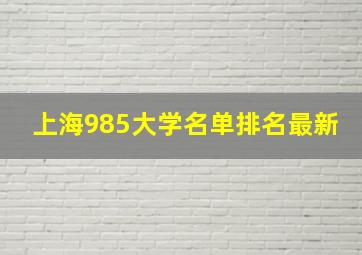 上海985大学名单排名最新